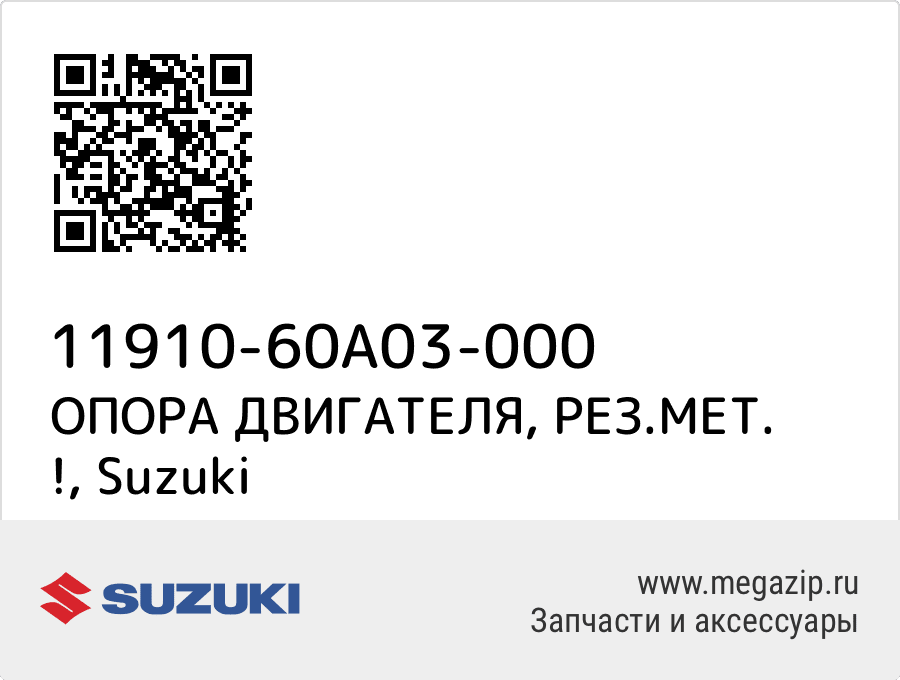 11910-60A03-000
ОПОРА ДВИГАТЕЛЯ, РЕЗ.МЕТ. !, Suzuki

SUZUKI

www.megazip.ru
Запчасти и аксессуары